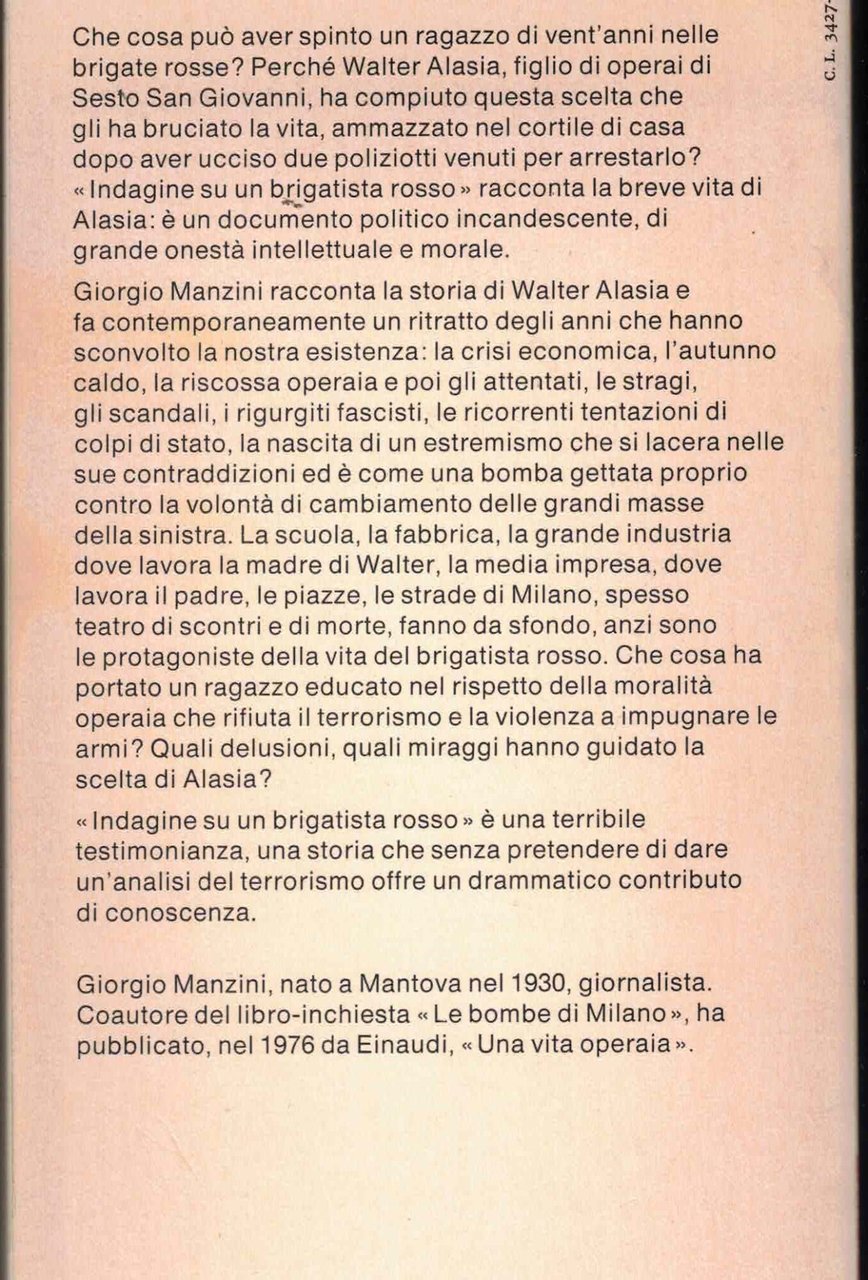 C. L. 3427-

Che cosa può aver spinto un ragazzo di vent'anni nelle brigate rosse? Perché Walter Alasia, figlio di operai di Sesto San Giovanni, ha compiuto questa scelta che gli ha bruciato la vita, ammazzato nel cortile di casa dopo aver ucciso due poliziotti venuti per arrestarlo? « Indagine su un brigatista rosso » racconta la breve vita di Alasia: è un documento politico incandescente, di grande onestà intellettuale e morale.

Giorgio Manzini racconta la storia di Walter Alasia e fa contemporaneamente un ritratto degli anni che hanno sconvolto la nostra esistenza: la crisi economica, l'autunno caldo, la riscossa operaia e poi gli attentati, le stragi, gli scandali, i rigurgiti fascisti, le ricorrenti tentazioni di colpi di stato, la nascita di un estremismo che si lacera nelle sue contraddizioni ed è come una bomba gettata proprio contro la volontà di cambiamento delle grandi masse della sinistra. La scuola, la fabbrica, la grande industria dove lavora la madre di Walter, la media impresa, dove lavora il padre, le piazze, le strade di Milano, spesso teatro di scontri e di morte, fanno da sfondo, anzi sono le protagoniste della vita del brigatista rosso. Che cosa ha portato un ragazzo educato nel rispetto della moralità operaia che rifiuta il terrorismo e la violenza a impugnare le armi? Quali delusioni, quali miraggi hanno guidato la scelta di Alasia?

« Indagine su un brigatista rosso » è una terribile testimonianza, una storia che senza pretendere di dare un'analisi del terrorismo offre un drammatico contributo di conoscenza.

Giorgio Manzini, nato a Mantova nel 1930, giornalista. Coautore del libro-inchiesta « Le bombe di Milano », ha pubblicato, nel 1976 da Einaudi, « Una vita operaia ».